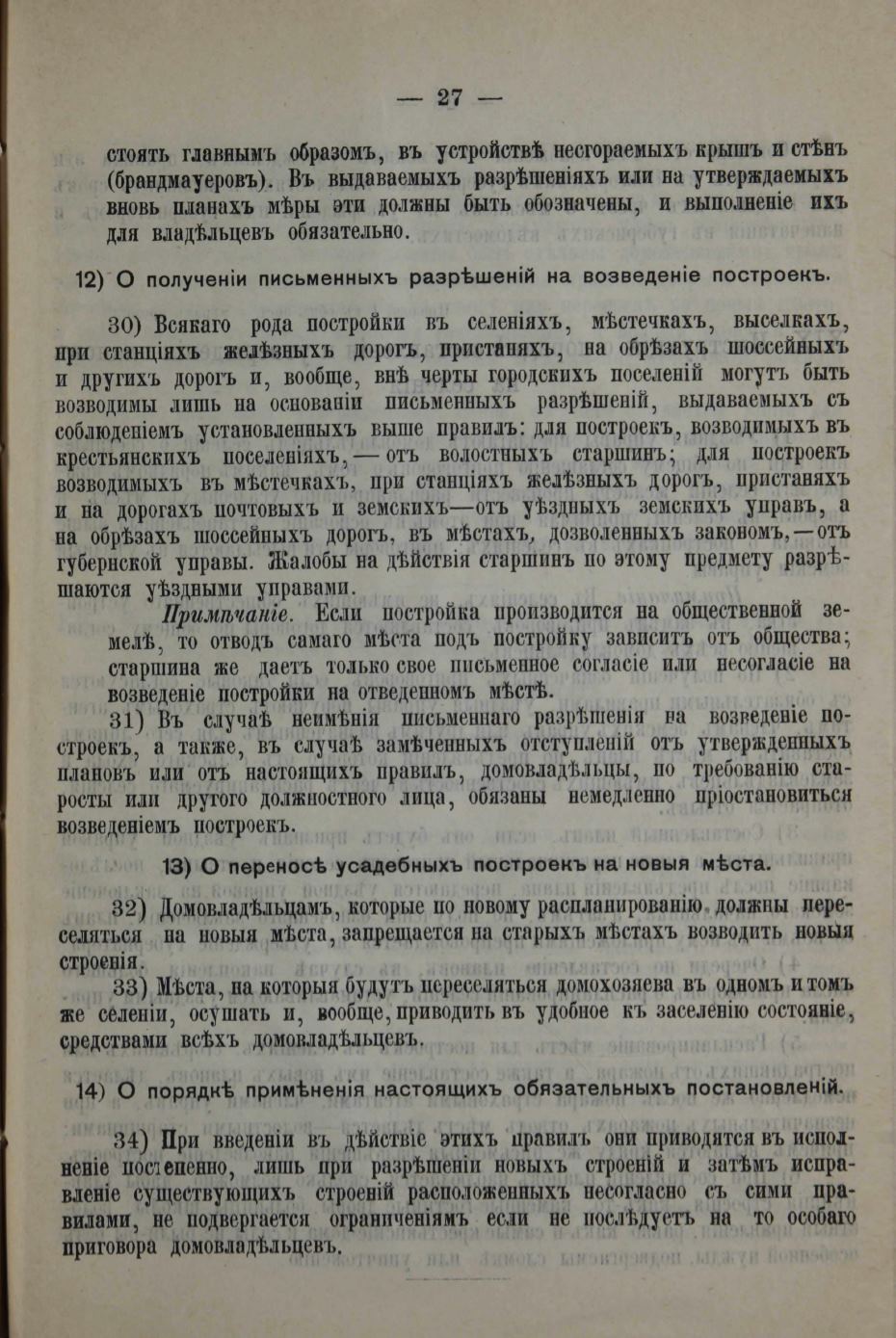 — 27 —

стоять главнымъ образомъ, въ устройствѣ несгораемыхъ крышъ и стѣнъ (брандмауеровъ). Въ выдаваемыхъ разрѣшеніяхъ или на утверждаемыхъ вновь планахъ мѣры эти должны быть обозначены, и выполненіе ихъ для владѣльцевъ обязательно.

12) О полученіи письменныхъ разрѣшеній на возведеніе построекъ.

30) Всякаго рода постройки въ селеніяхъ, мѣстечкахъ, выселкахъ, при станціяхъ желѣзныхъ дорогъ, пристаняхъ, на обрѣзахъ шоссейныхъ и другихъ дорогъ и, вообще, внѣ черты городскихъ поселеній могутъ быть возводимы лишь на основаніи письменныхъ разрѣшеній, выдаваемыхъ съ соблюденіемъ установленныхъ выше правилъ: для построекъ, возводимыхъ въ крестьянскихъ поселеніяхъ, — отъ волостныхъ старшинъ; для построекъ возводимыхъ въ мѣстечкахъ, при станціяхъ желѣзныхъ дорогъ, пристаняхъ и на дорогахъ почтовыхъ и земскихъ—отъ уѣздныхъ земскихъ управъ, а на обрѣзахъ шоссейныхъ дорогъ, въ мѣстахъ, дозволенныхъ закономъ, — отъ губернской управы. Жалобы на дѣйствія старшинъ по этому предмету разрѣшаются уѣздными управами.

Примѣчаніе. Если постройка производится на общественной землѣ, то отводъ самаго мѣста подъ постройку зависитъ отъ общества; старшина же даетъ только свое письменное согласіе или несогласіе на возведеніе постройки на отведенномъ мѣстѣ.

31) Въ случаѣ неимѣнія письменнаго разрѣшенія на возведеніе построекъ, а также, въ случаѣ замѣченныхъ отступленій отъ утвержденныхъ плановъ или отъ настоящихъ правилъ, домовладѣльцы, по требованію старосты или другого должностного лица, обязаны немедленно пріостановиться возведеніемъ построекъ.

13) О переносѣ усадебныхъ построекъ на новыя мѣста.

32) Домовладѣльцамъ, которые по новому распланированію должны переселяться на новыя мѣста, запрещается на старыхъ мѣстахъ возводить новыя строенія.

33) Мѣста, на которыя будутъ переселяться домохозяева въ одномъ и томъ же селеніи, осушать и, вообще, приводить въ удобное къ заселенію состояніе, средствами всѣхъ домовладѣльцевъ.

14) О порядкѣ примѣненія настоящихъ обязательныхъ постановленій.

34) При введеніи въ дѣйствіе этихъ правилъ они приводятся въ исполненіе постепенно, лишь при разрѣшеніи новыхъ строеній и затѣмъ исправленіе существующихъ строеній расположенныхъ несогласно съ сими правилами, не подвергается ограниченіямъ если не послѣдуетъ на то особаго приговора домовладѣльцевъ.